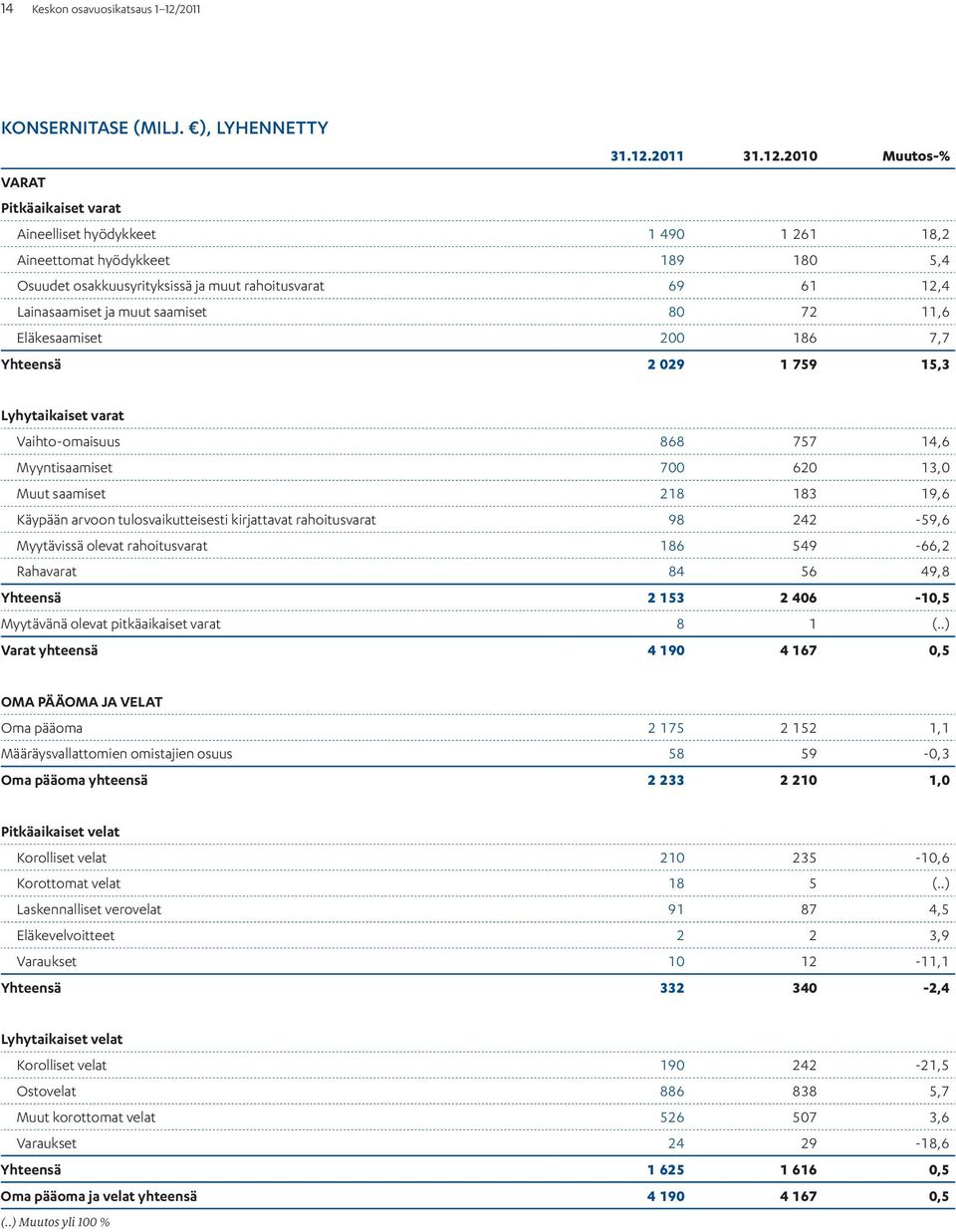 14 Keskon osavuosikatsaus 1–12/2011

KONSERNITASE (MILJ. €), LYHENNETTY

| | 31.12.2011 | 31.12.2010 | Muutos-% |
|---|---|---|---|
| VARAT | | | |
| Pitkäaikaiset varat | | | |
| Aineelliset hyödykkeet | 1 490 | 1 261 | 18,2 |
| Aineettomat hyödykkeet | 189 | 180 | 5,4 |
| Osuudet osakkuusyrityksissä ja muut rahoitusvarat | 69 | 61 | 12,4 |
| Lainasaamiset ja muut saamiset | 80 | 72 | 11,6 |
| Eläkesaamiset | 200 | 186 | 7,7 |
| Yhteensä | 2 029 | 1 759 | 15,3 |
| Lyhytaikaiset varat | | | |
| Vaihto-omaisuus | 868 | 757 | 14,6 |
| Myyntisaamiset | 700 | 620 | 13,0 |
| Muut saamiset | 218 | 183 | 19,6 |
| Käypään arvoon tulosvaikutteisesti kirjattavat rahoitusvarat | 98 | 242 | -59,6 |
| Myytävissä olevat rahoitusvarat | 186 | 549 | -66,2 |
| Rahavarat | 84 | 56 | 49,8 |
| Yhteensä | 2 153 | 2 406 | -10,5 |
| Myytävänä olevat pitkäaikaiset varat | 8 | 1 | (..) |
| Varat yhteensä | 4 190 | 4 167 | 0,5 |
| OMA PÄÄOMA JA VELAT | | | |
| Oma pääoma | 2 175 | 2 152 | 1,1 |
| Määräysvallattomien omistajien osuus | 58 | 59 | -0,3 |
| Oma pääoma yhteensä | 2 233 | 2 210 | 1,0 |
| Pitkäaikaiset velat | | | |
| Korolliset velat | 210 | 235 | -10,6 |
| Korottomat velat | 18 | 5 | (..) |
| Laskennalliset verovelat | 91 | 87 | 4,5 |
| Eläkevelvoitteet | 2 | 2 | 3,9 |
| Varaukset | 10 | 12 | -11,1 |
| Yhteensä | 332 | 340 | -2,4 |
| Lyhytaikaiset velat | | | |
| Korolliset velat | 190 | 242 | -21,5 |
| Ostovelat | 886 | 838 | 5,7 |
| Muut korottomat velat | 526 | 507 | 3,6 |
| Varaukset | 24 | 29 | -18,6 |
| Yhteensä | 1 625 | 1 616 | 0,5 |
| Oma pääoma ja velat yhteensä | 4 190 | 4 167 | 0,5 |

(..) Muutos yli 100 %